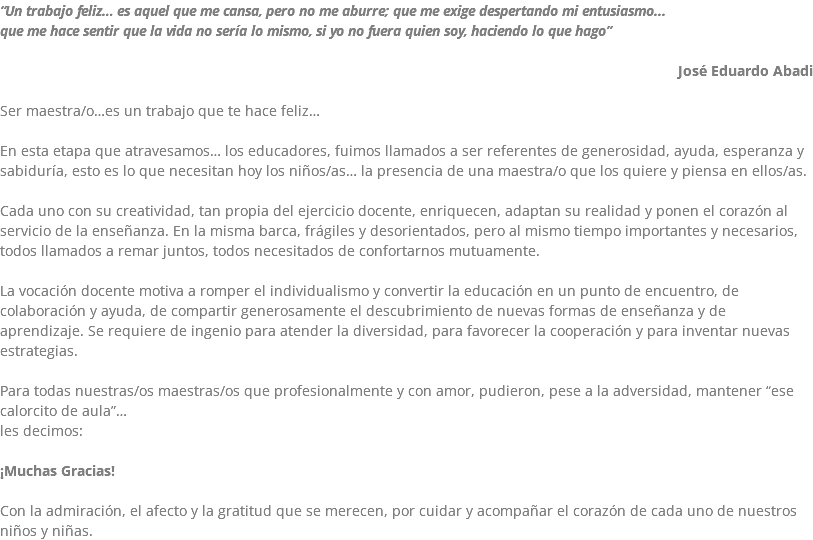 "Un trabajo feliz... es aquel que me cansa, pero no me aburre; que me exige despertando mi entusiasmo... que me hace sentir que la vida no sería lo mismo, si yo no fuera quien soy, haciendo lo que hago"

José Eduardo Abadi

Ser maestra/o...es un trabajo que te hace feliz...

En esta etapa que atravesamos... los educadores, fuimos llamados a ser referentes de generosidad, ayuda, esperanza y sabiduría, esto es lo que necesitan hoy los niños/as... la presencia de una maestra/o que los quiere y piensa en ellos/as.

Cada uno con su creatividad, tan propia del ejercicio docente, enriquecen, adaptan su realidad y ponen el corazón al servicio de la enseñanza. En la misma barca, frágiles y desorientados, pero al mismo tiempo importantes y necesarios, todos llamados a remar juntos, todos necesitados de confortarnos mutuamente.

La vocación docente motiva a romper el individualismo y convertir la educación en un punto de encuentro, de colaboración y ayuda, de compartir generosamente el descubrimiento de nuevas formas de enseñanza y de aprendizaje. Se requiere de ingenio para atender la diversidad, para favorecer la cooperación y para inventar nuevas estrategias.

Para todas nuestras/os maestras/os que profesionalmente y con amor, pudieron, pese a la adversidad, mantener "ese calorcito de aula"...
les decimos:

¡Muchas Gracias!

Con la admiración, el afecto y la gratitud que se merecen, por cuidar y acompañar el corazón de cada uno de nuestros niños y niñas.